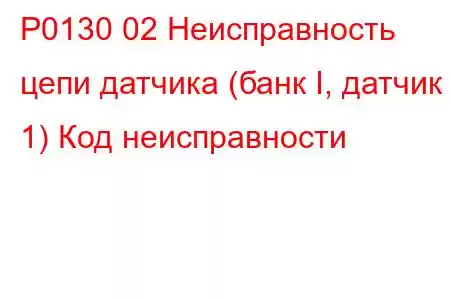 P0130 02 Неисправность цепи датчика (банк I, датчик 1) Код неисправности